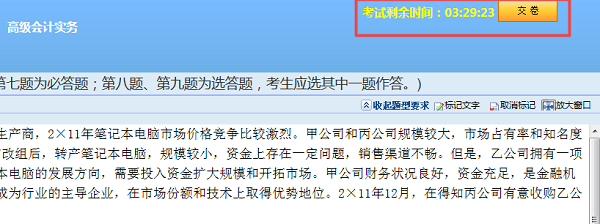 高级会计实务

考试剩余时间：03:29:23 交卷

第七题为必答题；第八题、第九题为选答题，考生应选其中一题作答。)

收起题型要求 标记文字 取消标记 放大窗口

生产商，2×11年笔记本电脑市场价格竞争比较激烈。甲公司和丙公司规模较大，市场占有率和知名度改组后，转产笔记本电脑，规模较小，资金上存在一定问题，销售渠道不畅。但是，乙公司拥有一项本电脑的发展方向，需要投入资金扩大规模和开拓市场。甲公司财务状况良好，资金充足，是金融机成为行业的主导企业，在市场份额和技术上取得优势地位。2×11年12月，在得知丙公司有意收购乙公